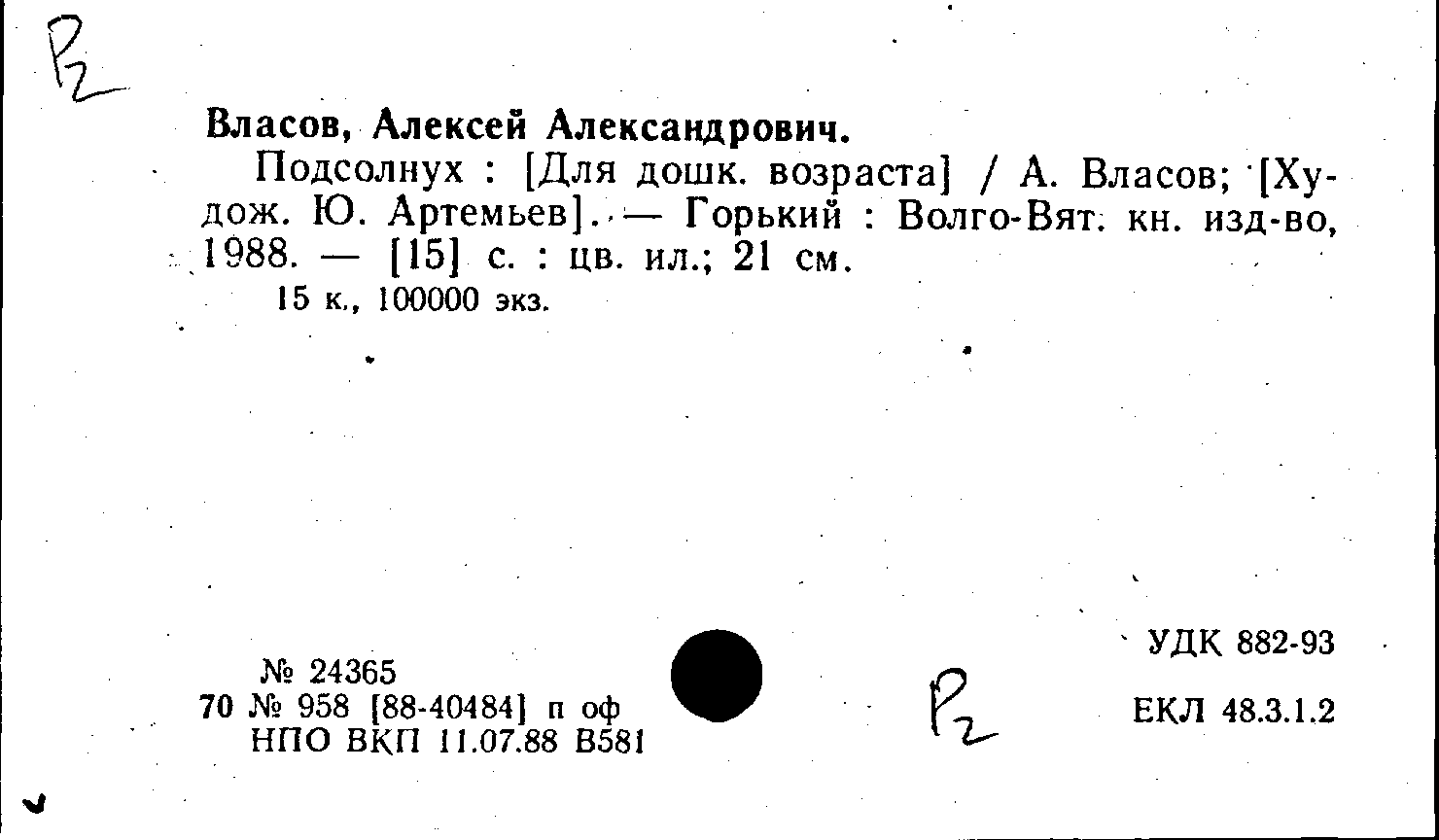 Р2

Власов, Алексей Александрович.

Подсолнух : [Для дошк. возраста] / А. Власов; [Худож. Ю. Артемьев]. — Горький : Волго-Вят. кн. изд-во, 1988. — [15] с. : цв. ил.; 21 см.

15 к., 100000 экз.

№ 24365
70 № 958 [88-40484] п оф
НПО ВКП 11.07.88 В581

Р2

УДК 882-93

ЕКЛ 48.3.1.2